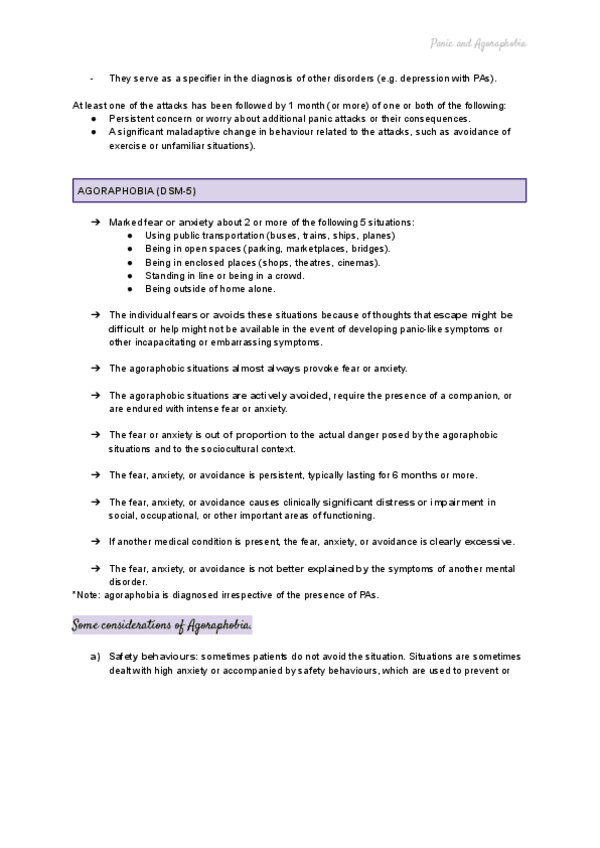 Panic and Agoraphobia

- They serve as a specifier in the diagnosis of other disorders (e.g. depression with PAs).

At least one of the attacks has been followed by 1 month (or more) of one or both of the following:
● Persistent concern or worry about additional panic attacks or their consequences.
● A significant maladaptive change in behaviour related to the attacks, such as avoidance of exercise or unfamiliar situations).

AGORAPHOBIA (DSM-5)

➔ Marked fear or anxiety about 2 or more of the following 5 situations:
● Using public transportation (buses, trains, ships, planes)
● Being in open spaces (parking, marketplaces, bridges).
● Being in enclosed places (shops, theatres, cinemas).
● Standing in line or being in a crowd.
● Being outside of home alone.

➔ The individual fears or avoids these situations because of thoughts that escape might be difficult or help might not be available in the event of developing panic-like symptoms or other incapacitating or embarrassing symptoms.

➔ The agoraphobic situations almost always provoke fear or anxiety.

➔ The agoraphobic situations are actively avoided, require the presence of a companion, or are endured with intense fear or anxiety.

➔ The fear or anxiety is out of proportion to the actual danger posed by the agoraphobic situations and to the sociocultural context.

➔ The fear, anxiety, or avoidance is persistent, typically lasting for 6 months or more.

➔ The fear, anxiety, or avoidance causes clinically significant distress or impairment in social, occupational, or other important areas of functioning.

➔ If another medical condition is present, the fear, anxiety, or avoidance is clearly excessive.

➔ The fear, anxiety, or avoidance is not better explained by the symptoms of another mental disorder.
*Note: agoraphobia is diagnosed irrespective of the presence of PAs.

Some considerations of Agoraphobia.

a) Safety behaviours: sometimes patients do not avoid the situation. Situations are sometimes dealt with high anxiety or accompanied by safety behaviours, which are used to prevent or